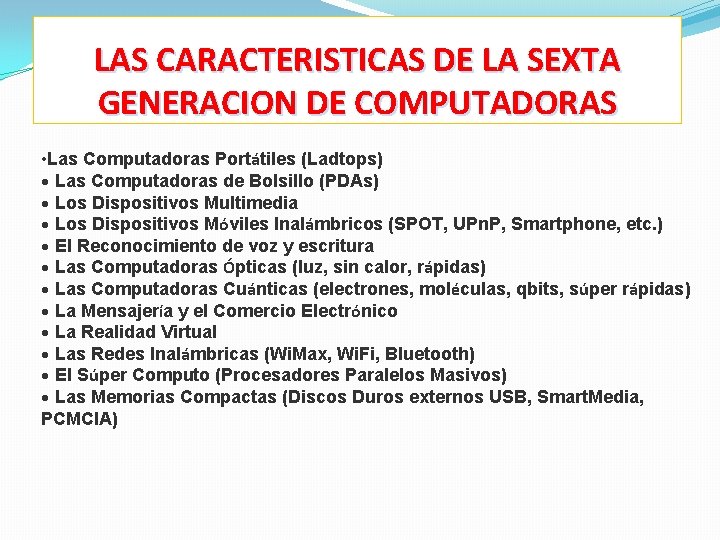 LAS CARACTERISTICAS DE LA SEXTA GENERACION DE COMPUTADORAS

•Las Computadoras Portátiles (Ladtops)
• Las Computadoras de Bolsillo (PDAs)
• Los Dispositivos Multimedia
• Los Dispositivos Móviles Inalámbricos (SPOT, UPnP, Smartphone, etc.)
• El Reconocimiento de voz y escritura
• Las Computadoras Ópticas (luz, sin calor, rápidas)
• Las Computadoras Cuánticas (electrones, moléculas, qbits, súper rápidas)
• La Mensajería y el Comercio Electrónico
• La Realidad Virtual
• Las Redes Inalámbricas (WiMax, WiFi, Bluetooth)
• El Súper Computo (Procesadores Paralelos Masivos)
• Las Memorias Compactas (Discos Duros externos USB, SmartMedia, PCMCIA)